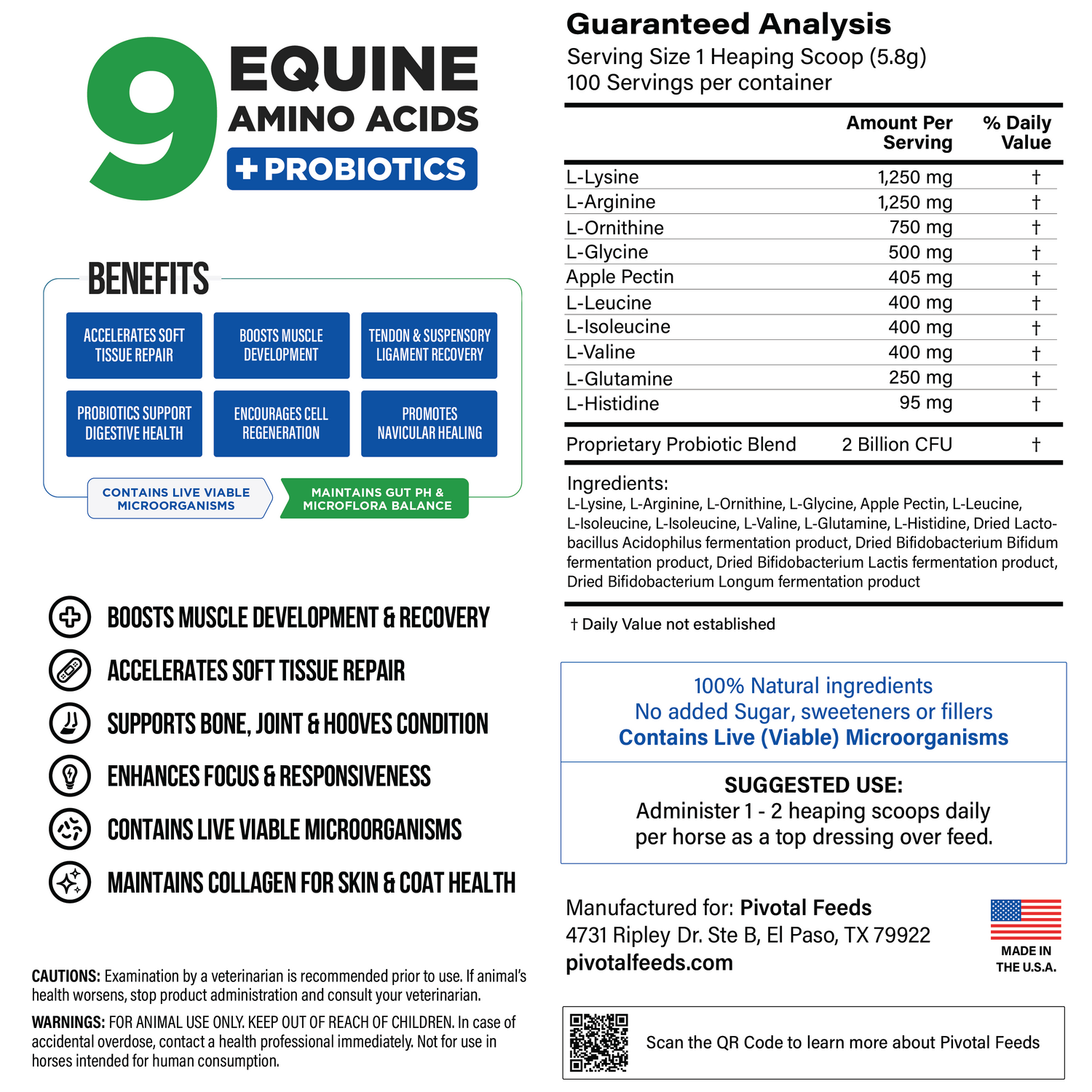 9 EQUINE AMINO ACIDS + PROBIOTICS

BENEFITS

ACCELERATES SOFT TISSUE REPAIR

BOOSTS MUSCLE DEVELOPMENT

TENDON & SUSPENSORY LIGAMENT RECOVERY

PROBIOTICS SUPPORT DIGESTIVE HEALTH

ENCOURAGES CELL REGENERATION

PROMOTES NAVICULAR HEALING

CONTAINS LIVE VIABLE MICROORGANISMS

MAINTAINS GUT PH & MICROFLORA BALANCE

BOOSTS MUSCLE DEVELOPMENT & RECOVERY

ACCELERATES SOFT TISSUE REPAIR

SUPPORTS BONE, JOINT & HOOVES CONDITION

ENHANCES FOCUS & RESPONSIVENESS

CONTAINS LIVE VIABLE MICROORGANISMS

MAINTAINS COLLAGEN FOR SKIN & COAT HEALTH

CAUTIONS: Examination by a veterinarian is recommended prior to use. If animal's health worsens, stop product administration and consult your veterinarian.

WARNINGS: FOR ANIMAL USE ONLY. KEEP OUT OF REACH OF CHILDREN. In case of accidental overdose, contact a health professional immediately. Not for use in horses intended for human consumption.

Guaranteed Analysis
Serving Size 1 Heaping Scoop (5.8g)
100 Servings per container

| | Amount Per Serving | % Daily Value |
|---|---|---|
| L-Lysine | 1,250 mg | † |
| L-Arginine | 1,250 mg | † |
| L-Ornithine | 750 mg | † |
| L-Glycine | 500 mg | † |
| Apple Pectin | 405 mg | † |
| L-Leucine | 400 mg | † |
| L-Isoleucine | 400 mg | † |
| L-Valine | 400 mg | † |
| L-Glutamine | 250 mg | † |
| L-Histidine | 95 mg | † |
| Proprietary Probiotic Blend | 2 Billion CFU | † |

Ingredients:
L-Lysine, L-Arginine, L-Ornithine, L-Glycine, Apple Pectin, L-Leucine, L-Isoleucine, L-Isoleucine, L-Valine, L-Glutamine, L-Histidine, Dried Lactobacillus Acidophilus fermentation product, Dried Bifidobacterium Bifidum fermentation product, Dried Bifidobacterium Lactis fermentation product, Dried Bifidobacterium Longum fermentation product

† Daily Value not established

100% Natural ingredients
No added Sugar, sweeteners or fillers
Contains Live (Viable) Microorganisms

SUGGESTED USE:
Administer 1 - 2 heaping scoops daily per horse as a top dressing over feed.

Manufactured for: Pivotal Feeds
4731 Ripley Dr. Ste B, El Paso, TX 79922
pivotalfeeds.com

MADE IN THE U.S.A.

Scan the QR Code to learn more about Pivotal Feeds